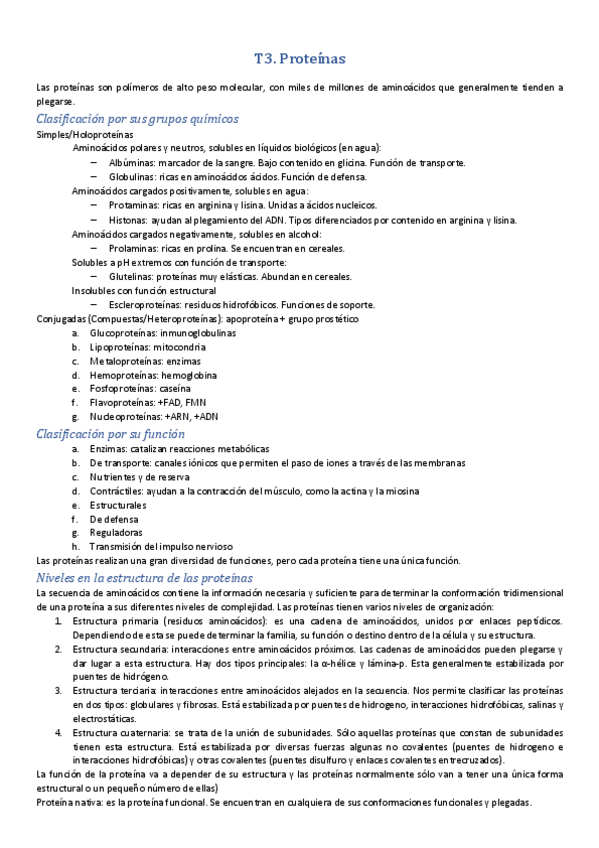 T3. Proteínas

Las proteínas son polímeros de alto peso molecular, con miles de millones de aminoácidos que generalmente tienden a plegarse.

Clasificación por sus grupos químicos

Simples/Holoproteínas

Aminoácidos polares y neutros, solubles en líquidos biológicos (en agua):

– Albúminas: marcador de la sangre. Bajo contenido en glicina. Función de transporte.
– Globulinas: ricas en aminoácidos ácidos. Función de defensa.

Aminoácidos cargados positivamente, solubles en agua:

– Protaminas: ricas en arginina y lisina. Unidas a ácidos nucleicos.
– Histonas: ayudan al plegamiento del ADN. Tipos diferenciados por contenido en arginina y lisina.

Aminoácidos cargados negativamente, solubles en alcohol:

– Prolaminas: ricas en prolina. Se encuentran en cereales.

Solubles a pH extremos con función de transporte:

– Glutelinas: proteínas muy elásticas. Abundan en cereales.

Insolubles con función estructural

– Escleroproteínas: residuos hidrofóbicos. Funciones de soporte.

Conjugadas (Compuestas/Heteroproteínas): apoproteína + grupo prostético

a. Glucoproteínas: inmunoglobulinas
b. Lipoproteínas: mitocondria
c. Metaloproteínas: enzimas
d. Hemoproteínas: hemoglobina
e. Fosfoproteínas: caseína
f. Flavoproteínas: +FAD, FMN
g. Nucleoproteínas: +ARN, +ADN

Clasificación por su función

a. Enzimas: catalizan reacciones metabólicas
b. De transporte: canales iónicos que permiten el paso de iones a través de las membranas
c. Nutrientes y de reserva
d. Contráctiles: ayudan a la contracción del músculo, como la actina y la miosina
e. Estructurales
f. De defensa
g. Reguladoras
h. Transmisión del impulso nervioso

Las proteínas realizan una gran diversidad de funciones, pero cada proteína tiene una única función.

Niveles en la estructura de las proteínas

La secuencia de aminoácidos contiene la información necesaria y suficiente para determinar la conformación tridimensional de una proteína a sus diferentes niveles de complejidad. Las proteínas tienen varios niveles de organización:

1. Estructura primaria (residuos aminoácidos): es una cadena de aminoácidos, unidos por enlaces peptídicos. Dependiendo de esta se puede determinar la familia, su función o destino dentro de la célula y su estructura.
2. Estructura secundaria: interacciones entre aminoácidos próximos. Las cadenas de aminoácidos pueden plegarse y dar lugar a esta estructura. Hay dos tipos principales: la α-hélice y lámina-β. Esta generalmente estabilizada por puentes de hidrógeno.
3. Estructura terciaria: interacciones entre aminoácidos alejados en la secuencia. Nos permite clasificar las proteínas en dos tipos: globulares y fibrosas. Está estabilizada por puentes de hidrogeno, interacciones hidrofóbicas, salinas y electrostáticas.
4. Estructura cuaternaria: se trata de la unión de subunidades. Sólo aquellas proteínas que constan de subunidades tienen esta estructura. Está estabilizada por diversas fuerzas algunas no covalentes (puentes de hidrogeno e interacciones hidrofóbicas) y otras covalentes (puentes disulfuro y enlaces covalentes entrecruzados).

La función de la proteína va a depender de su estructura y las proteínas normalmente sólo van a tener una única forma estructural o un pequeño número de ellas)

Proteína nativa: es la proteína funcional. Se encuentran en cualquiera de sus conformaciones funcionales y plegadas.